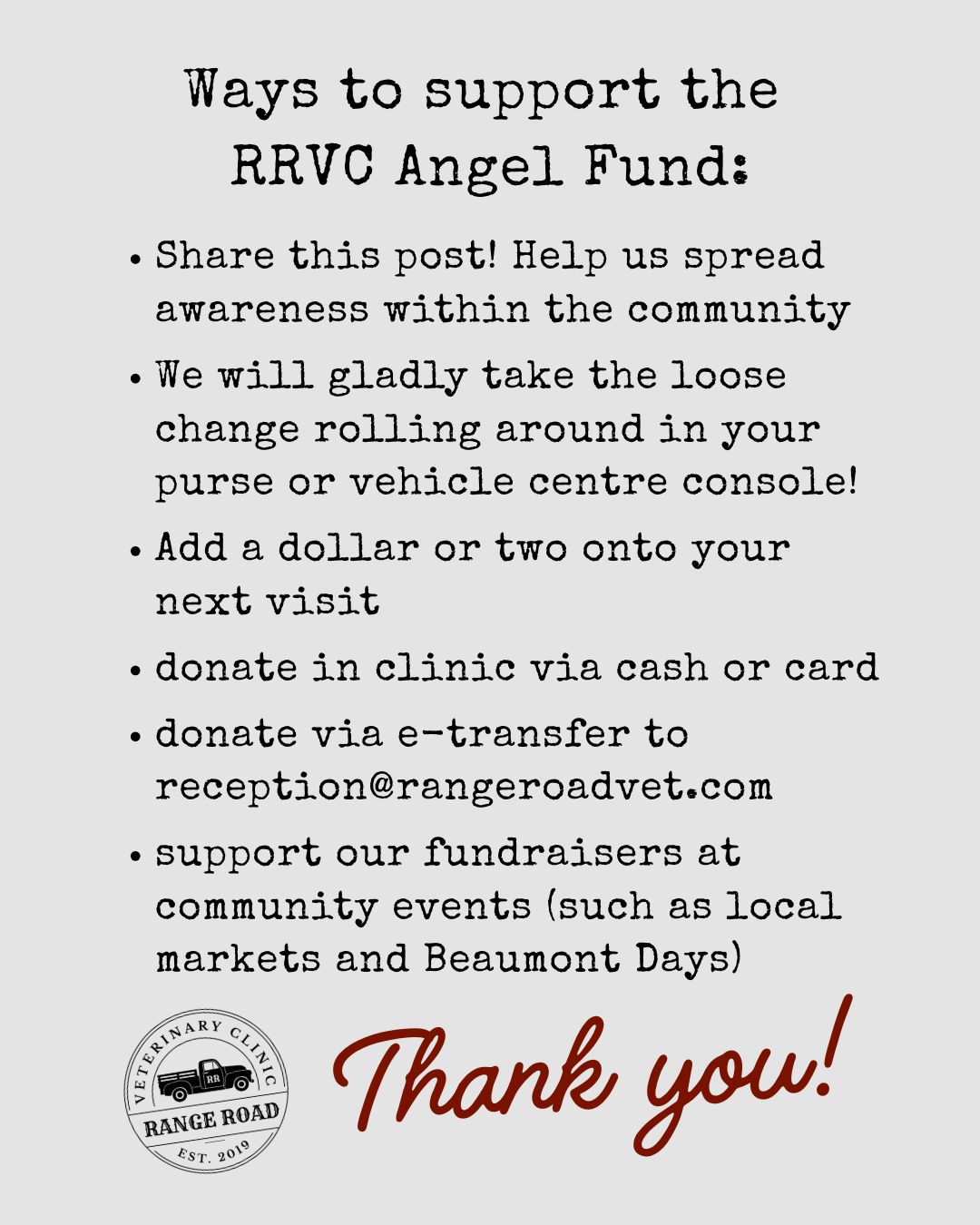 Ways to support the RRVC Angel Fund:

• Share this post! Help us spread awareness within the community
• We will gladly take the loose change rolling around in your purse or vehicle centre console!
• Add a dollar or two onto your next visit
• donate in clinic via cash or card
• donate via e-transfer to reception@rangeroadvet.com
• support our fundraisers at community events (such as local markets and Beaumont Days)

VETERINARY CLINIC
RR
RANGE ROAD
EST. 2019

Thank you!